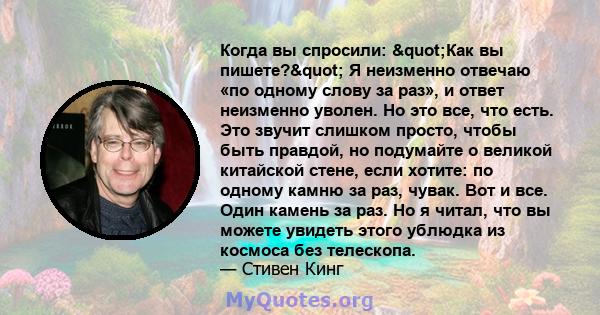 Когда вы спросили: &quot;Как вы пишете?&quot; Я неизменно отвечаю «по одному слову за раз», и ответ неизменно уволен. Но это все, что есть. Это звучит слишком просто, чтобы быть правдой, но подумайте о великой китайской стене, если хотите: по одному камню за раз, чувак. Вот и все. Один камень за раз. Но я читал, что вы можете увидеть этого ублюдка из космоса без телескопа.
— Стивен Кинг

MyQuotes.org